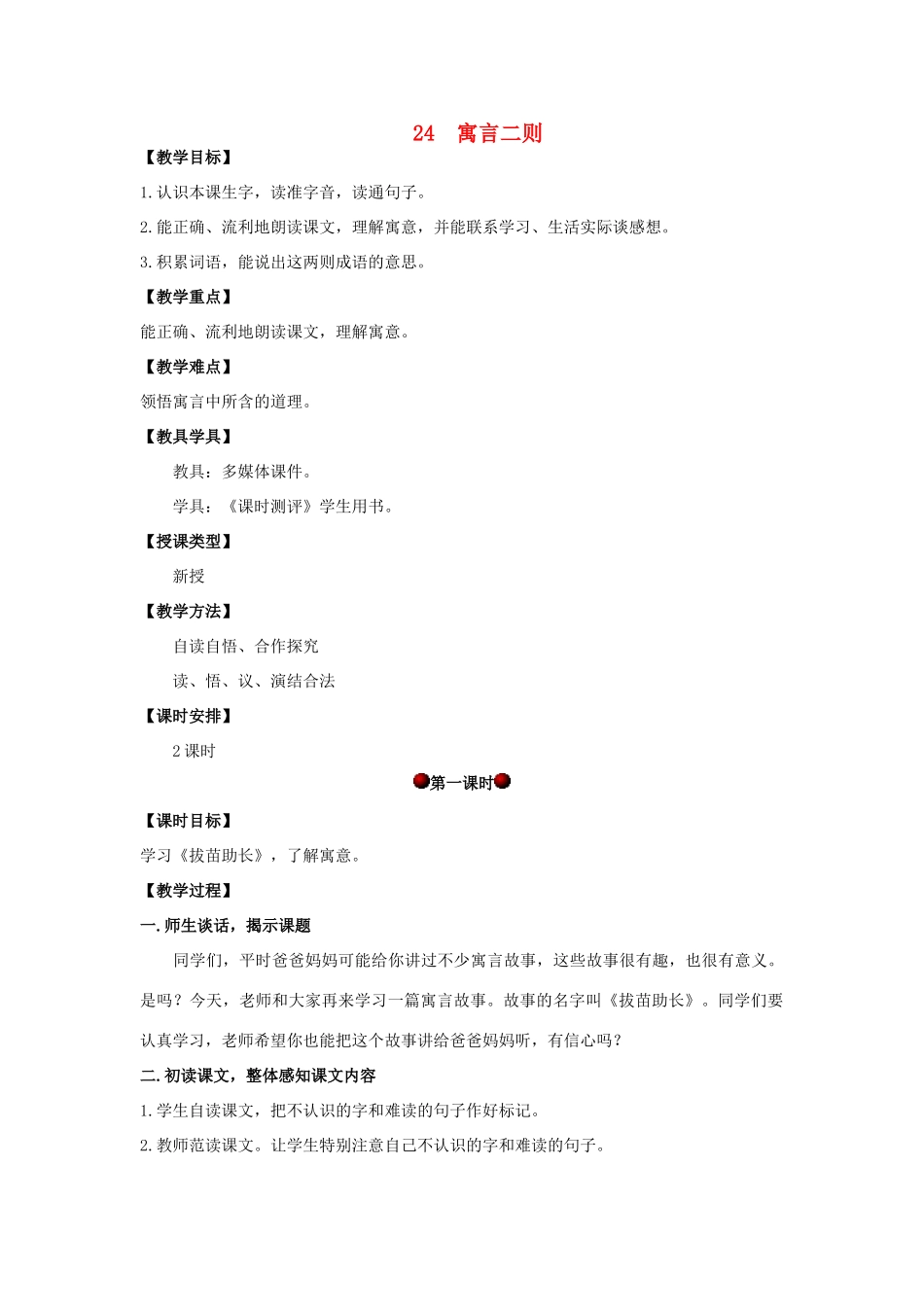 24 寓言二则

【教学目标】

1.认识本课生字，读准字音，读通句子。

2.能正确、流利地朗读课文，理解寓意，并能联系学习、生活实际谈感想。

3.积累词语，能说出这两则成语的意思。

【教学重点】

能正确、流利地朗读课文，理解寓意。

【教学难点】

领悟寓言中所含的道理。

【教具学具】

教具：多媒体课件。

学具：《课时测评》学生用书。

【授课类型】

新授

【教学方法】

自读自悟、合作探究

读、悟、议、演结合法

【课时安排】

2课时

第一课时

【课时目标】

学习《拔苗助长》，了解寓意。

【教学过程】

一.师生谈话，揭示课题

同学们，平时爸爸妈妈可能给你讲过不少寓言故事，这些故事很有趣，也很有意义。是吗？今天，老师和大家再来学习一篇寓言故事。故事的名字叫《拔苗助长》。同学们要认真学习，老师希望你也能把这个故事讲给爸爸妈妈听，有信心吗？

二.初读课文，整体感知课文内容

1.学生自读课文，把不认识的字和难读的句子作好标记。

2.教师范读课文。让学生特别注意自己不认识的字和难读的句子。